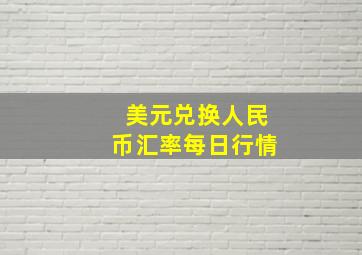 美元兑换人民币汇率每日行情